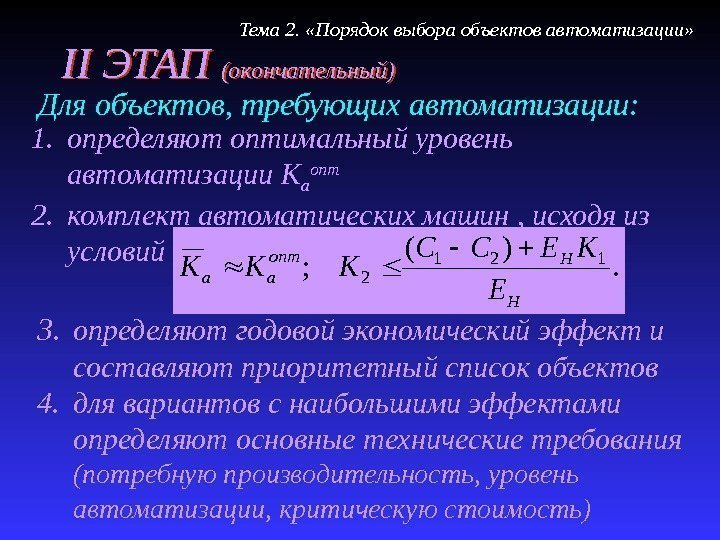 Тема 2. «Порядок выбора объектов автоматизации»

II ЭТАП (окончательный)

Для объектов, требующих автоматизации:

1. определяют оптимальный уровень автоматизации $K_a^{опт}$

2. комплект автоматических машин , исходя из условий $\overline{K_a} \approx K_a^{опт}; \quad K_2 \leq \frac{(C_1 - C_2) + E_H K_1}{E_H}.$

3. определяют годовой экономический эффект и составляют приоритетный список объектов

4. для вариантов с наибольшими эффектами определяют основные технические требования (потребную производительность, уровень автоматизации, критическую стоимость)